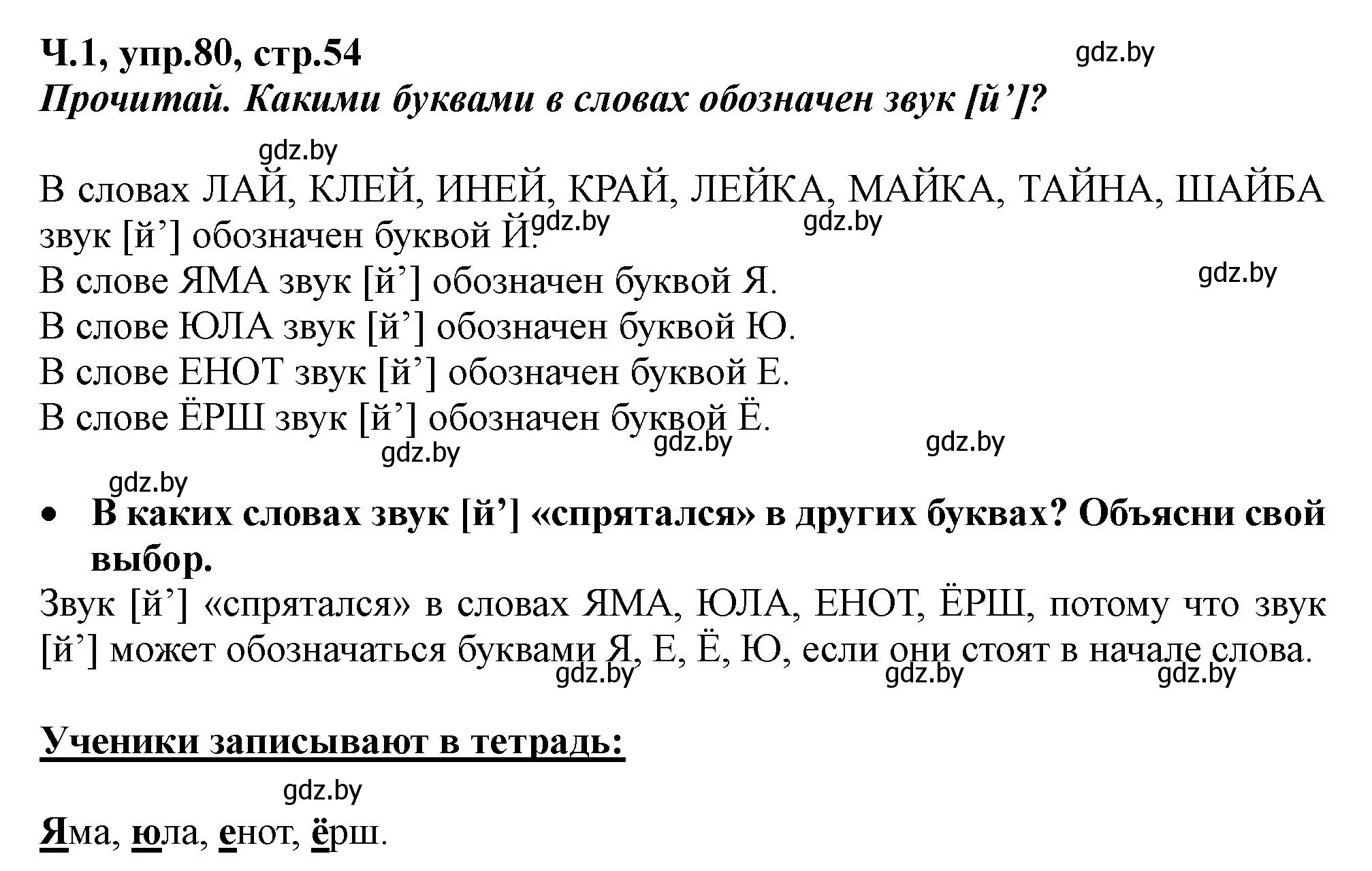 Ч.1, упр.80, стр.54

gdz.by

Прочитай. Какими буквами в словах обозначен звук [й’]?

gdz.by

В словах ЛАЙ, КЛЕЙ, ИНЕЙ, КРАЙ, ЛЕЙКА, МАЙКА, ТАЙНА, ШАЙБА звук [й’] обозначен буквой Й.

gdz.by gdz.by

В слове ЯМА звук [й’] обозначен буквой Я.

gdz.by

В слове ЮЛА звук [й’] обозначен буквой Ю.
В слове ЕНОТ звук [й’] обозначен буквой Е.
В слове ЁРШ звук [й’] обозначен буквой Ё.

gdz.by gdz.by gdz.by

gdz.by

• В каких словах звук [й’] «спрятался» в других буквах? Объясни свой выбор.

Звук [й’] «спрятался» в словах ЯМА, ЮЛА, ЕНОТ, ЁРШ, потому что звук [й’] может обозначаться буквами Я, Е, Ё, Ю, если они стоят в начале слова.

gdz.by gdz.by gdz.by

Ученики записывают в тетрадь:

gdz.by

Яма, юла, енот, ёрш.